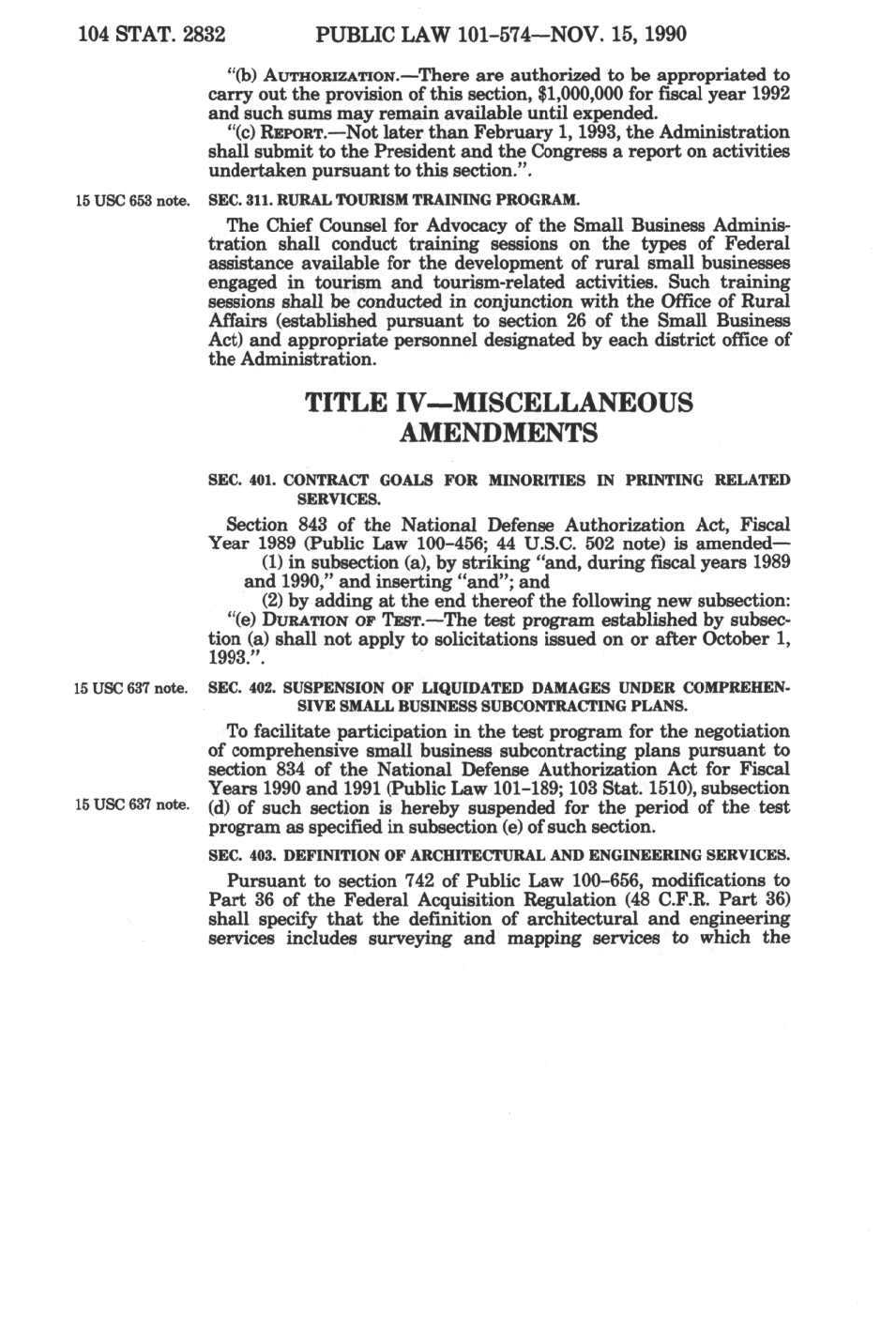 104 STAT. 2832 PUBLIC LAW 101-574—NOV. 15, 1990

"(b) AUTHORIZATION.—There are authorized to be appropriated to carry out the provision of this section, $1,000,000 for fiscal year 1992 and such sums may remain available until expended.

"(c) REPORT.—Not later than February 1, 1993, the Administration shall submit to the President and the Congress a report on activities undertaken pursuant to this section.".

15 USC 653 note.

SEC. 311. RURAL TOURISM TRAINING PROGRAM.

The Chief Counsel for Advocacy of the Small Business Administration shall conduct training sessions on the types of Federal assistance available for the development of rural small businesses engaged in tourism and tourism-related activities. Such training sessions shall be conducted in conjunction with the Office of Rural Affairs (established pursuant to section 26 of the Small Business Act) and appropriate personnel designated by each district office of the Administration.

TITLE IV—MISCELLANEOUS AMENDMENTS

SEC. 401. CONTRACT GOALS FOR MINORITIES IN PRINTING RELATED SERVICES.

Section 843 of the National Defense Authorization Act, Fiscal Year 1989 (Public Law 100-456; 44 U.S.C. 502 note) is amended—

(1) in subsection (a), by striking "and, during fiscal years 1989 and 1990," and inserting "and"; and

(2) by adding at the end thereof the following new subsection:

"(e) DURATION OF TEST.—The test program established by subsection (a) shall not apply to solicitations issued on or after October 1, 1993.".

15 USC 637 note.

SEC. 402. SUSPENSION OF LIQUIDATED DAMAGES UNDER COMPREHENSIVE SMALL BUSINESS SUBCONTRACTING PLANS.

To facilitate participation in the test program for the negotiation of comprehensive small business subcontracting plans pursuant to section 834 of the National Defense Authorization Act for Fiscal Years 1990 and 1991 (Public Law 101-189; 103 Stat. 1510), subsection (d) of such section is hereby suspended for the period of the test program as specified in subsection (e) of such section.

15 USC 637 note.

SEC. 403. DEFINITION OF ARCHITECTURAL AND ENGINEERING SERVICES.

Pursuant to section 742 of Public Law 100-656, modifications to Part 36 of the Federal Acquisition Regulation (48 C.F.R. Part 36) shall specify that the definition of architectural and engineering services includes surveying and mapping services to which the